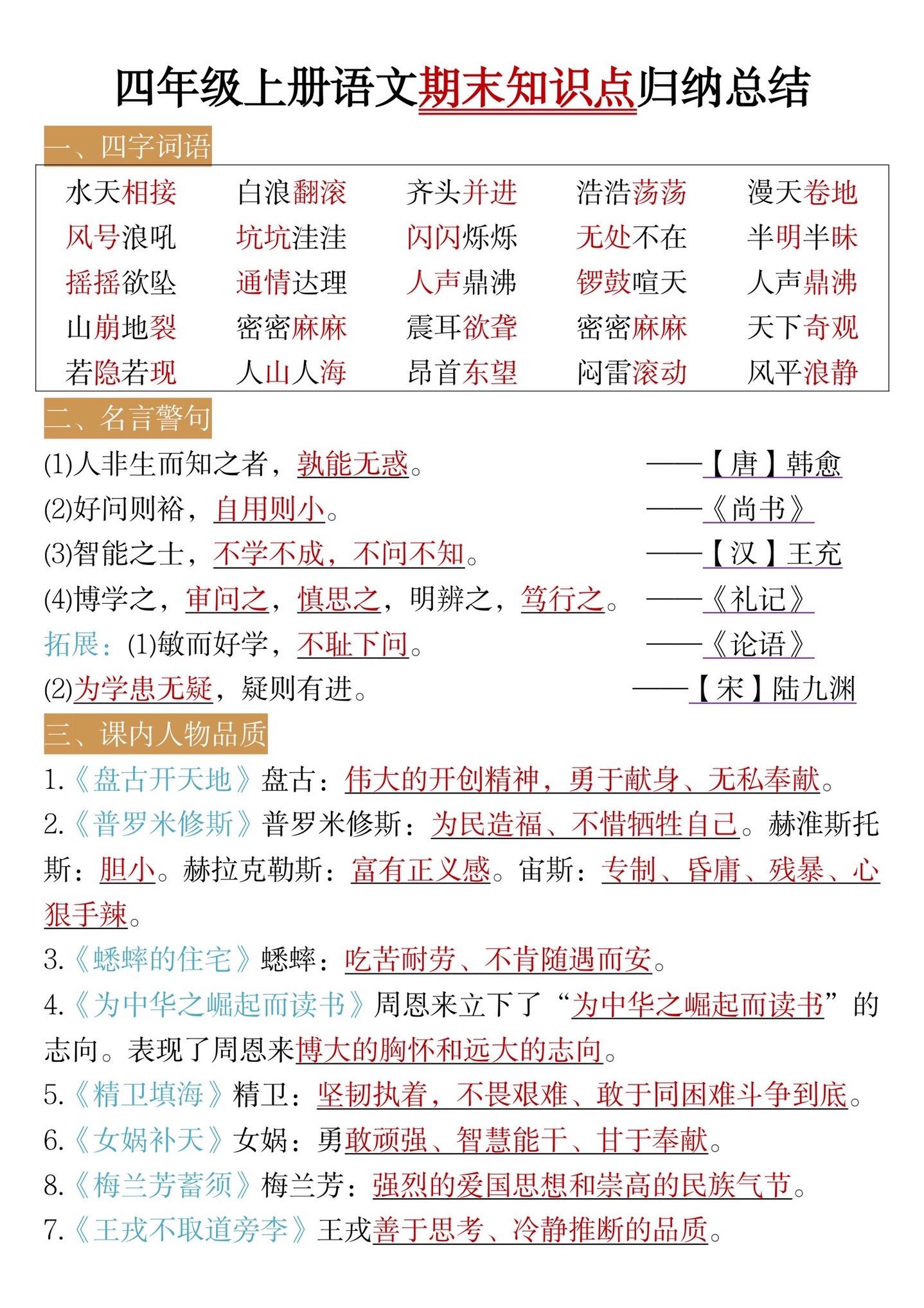 四年级上册语文期末知识点归纳总结

一、四字词语

| 水天相接 | 白浪翻滚 | 齐头并进 | 浩浩荡荡 | 漫天卷地 |
|---|---|---|---|---|
| 风号浪吼 | 坑坑洼洼 | 闪闪烁烁 | 无处不在 | 半明半昧 |
| 摇摇欲坠 | 通情达理 | 人声鼎沸 | 锣鼓喧天 | 人声鼎沸 |
| 山崩地裂 | 密密麻麻 | 震耳欲聋 | 密密麻麻 | 天下奇观 |
| 若隐若现 | 人山人海 | 昂首东望 | 闷雷滚动 | 风平浪静 |

二、名言警句

(1)人非生而知之者，孰能无惑。 ——【唐】韩愈

(2)好问则裕，自用则小。 ——《尚书》

(3)智能之士，不学不成，不问不知。 ——【汉】王充

(4)博学之，审问之，慎思之，明辨之，笃行之。 ——《礼记》

拓展：(1)敏而好学，不耻下问。 ——《论语》

(2)为学患无疑，疑则有进。 ——【宋】陆九渊

三、课内人物品质

1.《盘古开天地》盘古：伟大的开创精神，勇于献身、无私奉献。

2.《普罗米修斯》普罗米修斯：为民造福、不惜牺牲自己。赫淮斯托斯：胆小。赫拉克勒斯：富有正义感。宙斯：专制、昏庸、残暴、心狠手辣。

3.《蟋蟀的住宅》蟋蟀：吃苦耐劳、不肯随遇而安。

4.《为中华之崛起而读书》周恩来立下了“为中华之崛起而读书”的志向。表现了周恩来博大的胸怀和远大的志向。

5.《精卫填海》精卫：坚韧执着，不畏艰难、敢于同困难斗争到底。

6.《女娲补天》女娲：勇敢顽强、智慧能干、甘于奉献。

8.《梅兰芳蓄须》梅兰芳：强烈的爱国思想和崇高的民族气节。

7.《王戎不取道旁李》王戎善于思考、冷静推断的品质。